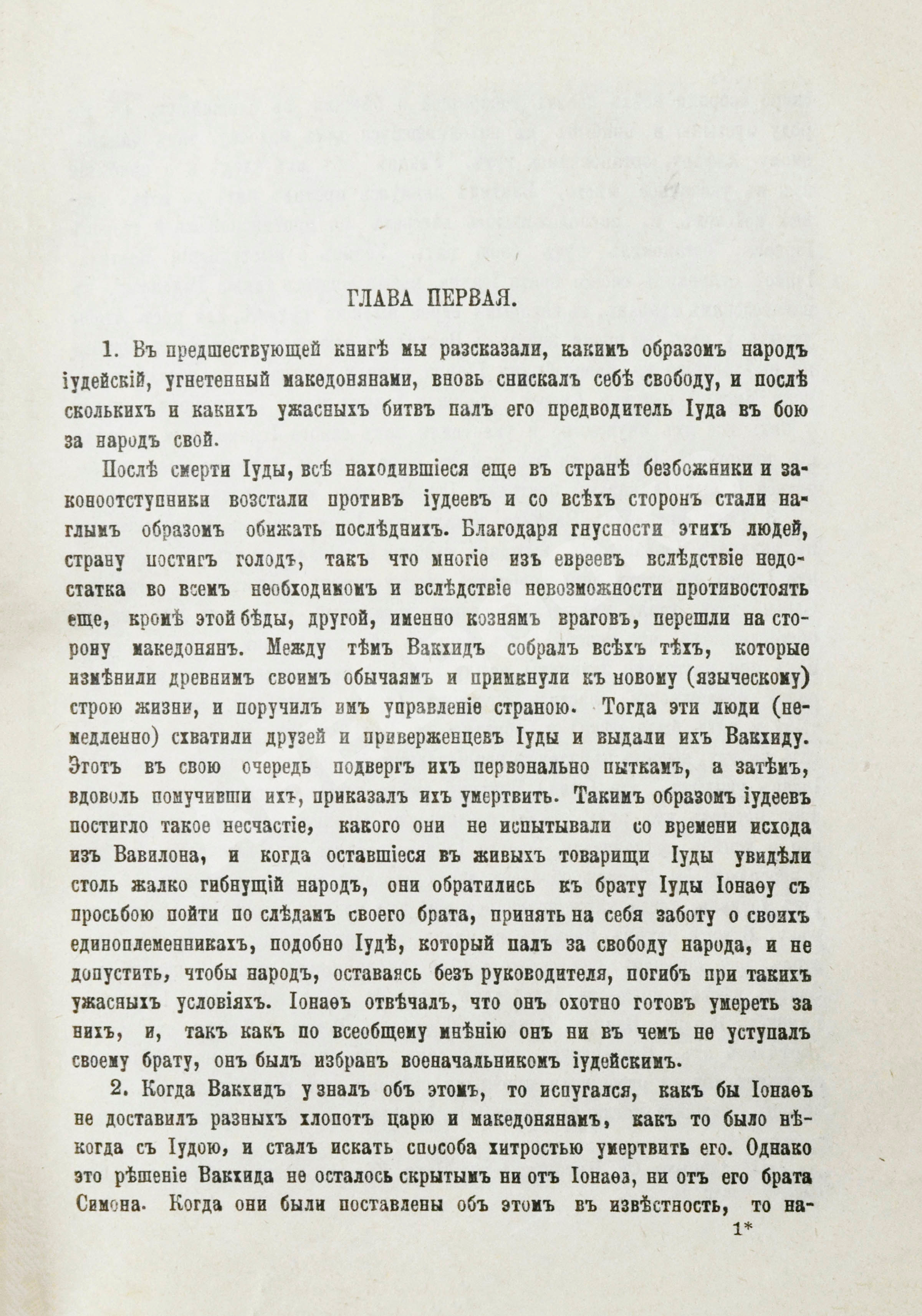 ГЛАВА ПЕРВАЯ.

1. Въ предшествующей книгѣ мы разсказали, какимъ образомъ народъ іудейскій, угнетенный македонянами, вновь снискалъ себѣ свободу, и послѣ сколькихъ и какихъ ужасныхъ битвъ палъ его предводитель Іуда въ бою за народъ свой.

Послѣ смерти Іуды, всѣ находившіеся еще въ странѣ безбожники и законоотступники возстали противъ іудеевъ и со всѣхъ сторонъ стали наглымъ образомъ обижать послѣднихъ. Благодаря гнусности этихъ людей, страну постигъ голодъ, такъ что многіе изъ евреевъ вслѣдствіе недостатка во всемъ необходимомъ и вслѣдствіе невозможности противостоять еще, кромѣ этой бѣды, другой, именно кознямъ враговъ, перешли на сторону македонянъ. Между тѣмъ Вакхидъ собралъ всѣхъ тѣхъ, которые измѣнили древнимъ своимъ обычаямъ и примкнули къ новому (языческому) строю жизни, и поручилъ имъ управленіе страною. Тогда эти люди (немедленно) схватили друзей и приверженцевъ Іуды и выдали ихъ Вакхиду. Этотъ въ свою очередь подвергъ ихъ первонально пыткамъ, а затѣмъ, вдоволь помучивши ихъ, приказалъ ихъ умертвить. Такимъ образомъ іудеевъ постигло такое несчастіе, какого они не испытывали со времени исхода изъ Вавилона, и когда оставшіеся въ живыхъ товарищи Іуды увидѣли столь жалко гибнущій народъ, они обратились къ брату Іуды Іонаѳу съ просьбою пойти по слѣдамъ своего брата, принять на себя заботу о своихъ единоплеменникахъ, подобно Іудѣ, который палъ за свободу народа, и не допустить, чтобы народъ, оставаясь безъ руководителя, погибъ при такихъ ужасныхъ условіяхъ. Іонаѳъ отвѣчалъ, что онъ охотно готовъ умереть за нихъ, и, такъ какъ по всеобщему мнѣнію онъ ни въ чемъ не уступалъ своему брату, онъ былъ избранъ военачальникомъ іудейскимъ.

2. Когда Вакхидъ узналъ объ этомъ, то испугался, какъ бы Іонаѳъ не доставилъ разныхъ хлопотъ царю и македонянамъ, какъ то было нѣкогда съ Іудою, и сталъ искать способа хитростью умертвить его. Однако это рѣшеніе Вакхида не осталось скрытымъ ни отъ Іонаѳа, ни отъ его брата Симона. Когда они были поставлены объ этомъ въ извѣстность, то на-

1*